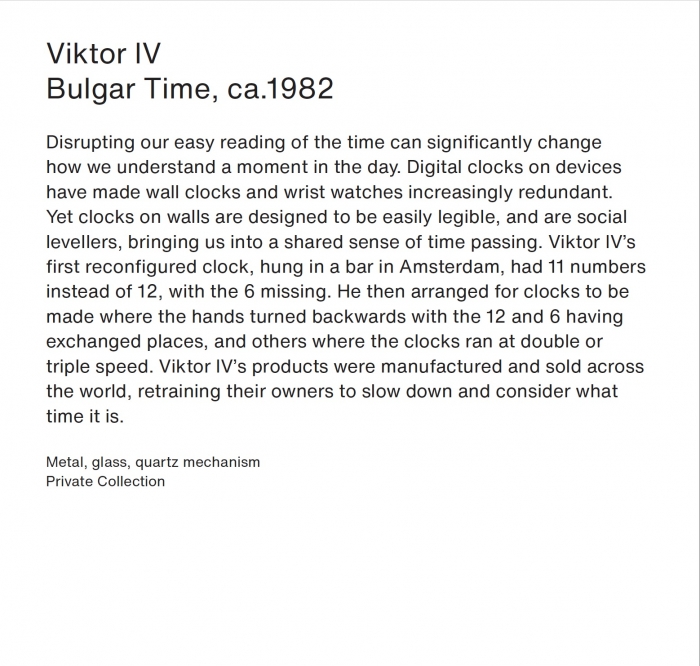 Viktor IV
Bulgar Time, ca.1982

Disrupting our easy reading of the time can significantly change how we understand a moment in the day. Digital clocks on devices have made wall clocks and wrist watches increasingly redundant. Yet clocks on walls are designed to be easily legible, and are social levellers, bringing us into a shared sense of time passing. Viktor IV's first reconfigured clock, hung in a bar in Amsterdam, had 11 numbers instead of 12, with the 6 missing. He then arranged for clocks to be made where the hands turned backwards with the 12 and 6 having exchanged places, and others where the clocks ran at double or triple speed. Viktor IV's products were manufactured and sold across the world, retraining their owners to slow down and consider what time it is.

Metal, glass, quartz mechanism
Private Collection